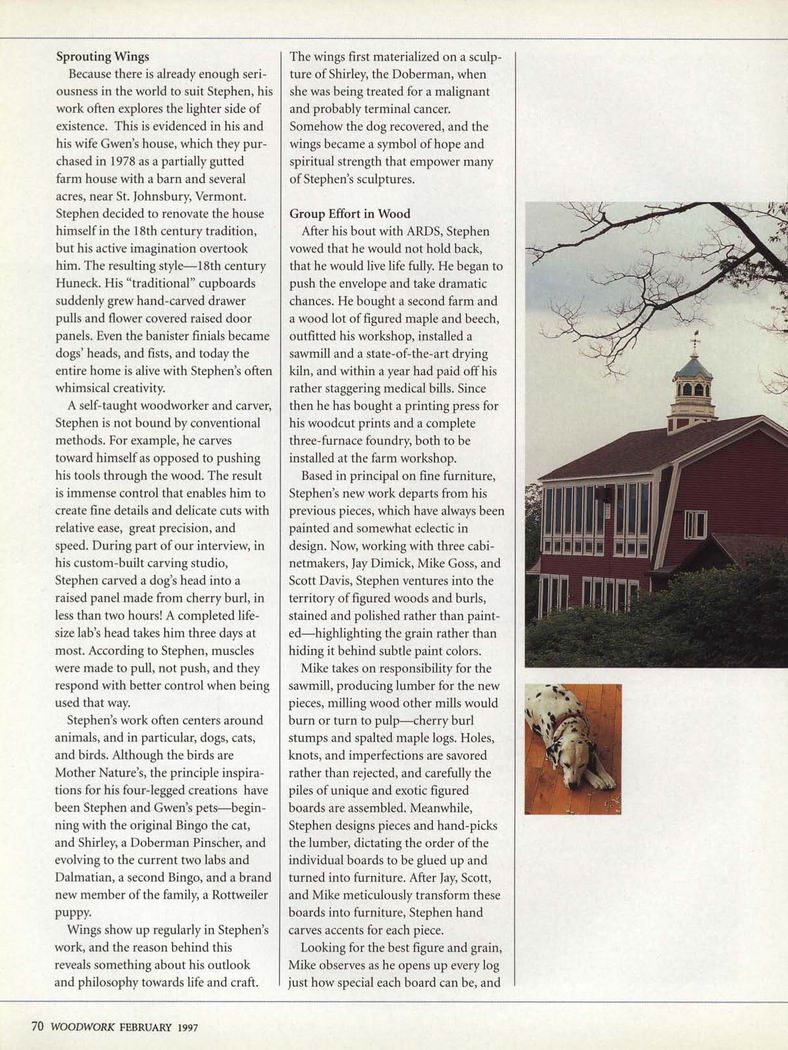 **Sprouting Wings**

Because there is already enough seriousness in the world to suit Stephen, his work often explores the lighter side of existence. This is evidenced in his and his wife Gwen's house, which they purchased in 1978 as a partially gutted farm house with a barn and several acres, near St. Johnsbury, Vermont. Stephen decided to renovate the house himself in the 18th century tradition, but his active imagination overtook him. The resulting style—18th century Huneck. His "traditional" cupboards suddenly grew hand-carved drawer pulls and flower covered raised door panels. Even the banister finials became dogs' heads, and fists, and today the entire home is alive with Stephen's often whimsical creativity.

A self-taught woodworker and carver, Stephen is not bound by conventional methods. For example, he carves toward himself as opposed to pushing his tools through the wood. The result is immense control that enables him to create fine details and delicate cuts with relative ease, great precision, and speed. During part of our interview, in his custom-built carving studio, Stephen carved a dog's head into a raised panel made from cherry burl, in less than two hours! A completed life-size lab's head takes him three days at most. According to Stephen, muscles were made to pull, not push, and they respond with better control when being used that way.

Stephen's work often centers around animals, and in particular, dogs, cats, and birds. Although the birds are Mother Nature's, the principle inspirations for his four-legged creations have been Stephen and Gwen's pets—beginning with the original Bingo the cat, and Shirley, a Doberman Pinscher, and evolving to the current two labs and Dalmatian, a second Bingo, and a brand new member of the family, a Rottweiler puppy.

Wings show up regularly in Stephen's work, and the reason behind this reveals something about his outlook and philosophy towards life and craft. The wings first materialized on a sculpture of Shirley, the Doberman, when she was being treated for a malignant and probably terminal cancer. Somehow the dog recovered, and the wings became a symbol of hope and spiritual strength that empower many of Stephen's sculptures.

**Group Effort in Wood**

After his bout with ARDS, Stephen vowed that he would not hold back, that he would live life fully. He began to push the envelope and take dramatic chances. He bought a second farm and a wood lot of figured maple and beech, outfitted his workshop, installed a sawmill and a state-of-the-art drying kiln, and within a year had paid off his rather staggering medical bills. Since then he has bought a printing press for his woodcut prints and a complete three-furnace foundry, both to be installed at the farm workshop.

Based in principal on fine furniture, Stephen's new work departs from his previous pieces, which have always been painted and somewhat eclectic in design. Now, working with three cabinetmakers, Jay Dimick, Mike Goss, and Scott Davis, Stephen ventures into the territory of figured woods and burls, stained and polished rather than painted—highlighting the grain rather than hiding it behind subtle paint colors.

Mike takes on responsibility for the sawmill, producing lumber for the new pieces, milling wood other mills would burn or turn to pulp—cherry burl stumps and spalted maple logs. Holes, knots, and imperfections are savored rather than rejected, and carefully the piles of unique and exotic figured boards are assembled. Meanwhile, Stephen designs pieces and hand-picks the lumber, dictating the order of the individual boards to be glued up and turned into furniture. After Jay, Scott, and Mike meticulously transform these boards into furniture, Stephen hand carves accents for each piece.

Looking for the best figure and grain, Mike observes as he opens up every log just how special each board can be, and

70 WOODWORK FEBRUARY 1997